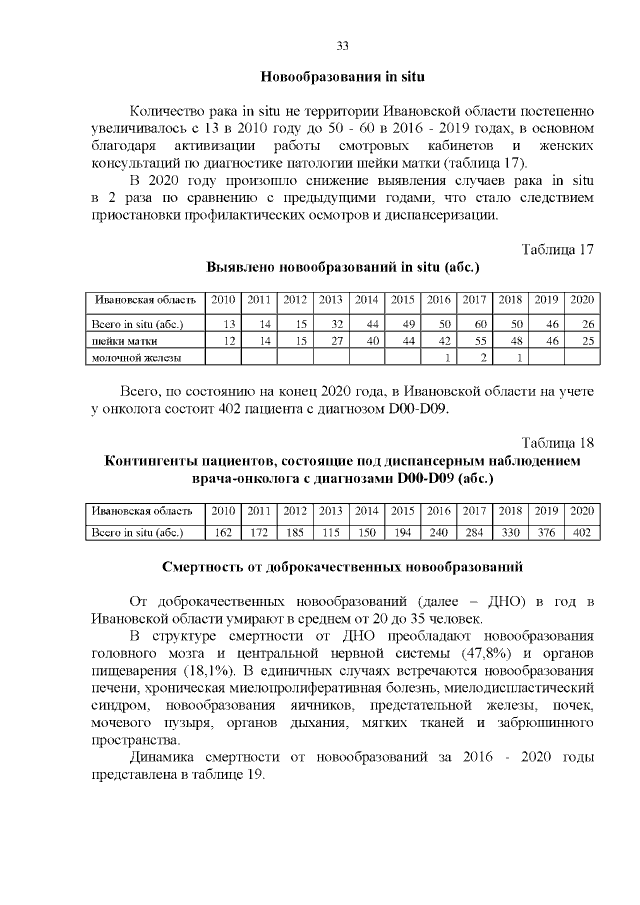 33

Новообразования in situ

Количество рака in situ не территории Ивановской области постепенно увеличивалось с 13 в 2010 году до 50 - 60 в 2016 - 2019 годах, в основном благодаря активизации работы смотровых кабинетов и женских консультаций по диагностике патологии шейки матки (таблица 17).

В 2020 году произошло снижение выявления случаев рака in situ в 2 раза по сравнению с предыдущими годами, что стало следствием приостановки профилактических осмотров и диспансеризации.

Таблица 17

Выявлено новообразований in situ (абс.)

| Ивановская область | 2010 | 2011 | 2012 | 2013 | 2014 | 2015 | 2016 | 2017 | 2018 | 2019 | 2020 |
|---|---|---|---|---|---|---|---|---|---|---|---|
| Всего in situ (абс.) | 13 | 14 | 15 | 32 | 44 | 49 | 50 | 60 | 50 | 46 | 26 |
| шейки матки | 12 | 14 | 15 | 27 | 40 | 44 | 42 | 55 | 48 | 46 | 25 |
| молочной железы | | | | | | | 1 | 2 | 1 | | |

Всего, по состоянию на конец 2020 года, в Ивановской области на учете у онколога состоит 402 пациента с диагнозом D00-D09.

Таблица 18

Контингенты пациентов, состоящие под диспансерным наблюдением врача-онколога с диагнозами D00-D09 (абс.)

| Ивановская область | 2010 | 2011 | 2012 | 2013 | 2014 | 2015 | 2016 | 2017 | 2018 | 2019 | 2020 |
|---|---|---|---|---|---|---|---|---|---|---|---|
| Всего in situ (абс.) | 162 | 172 | 185 | 115 | 150 | 194 | 240 | 284 | 330 | 376 | 402 |

Смертность от доброкачественных новообразований

От доброкачественных новообразований (далее – ДНО) в год в Ивановской области умирают в среднем от 20 до 35 человек.

В структуре смертности от ДНО преобладают новообразования головного мозга и центральной нервной системы (47,8%) и органов пищеварения (18,1%). В единичных случаях встречаются новообразования печени, хроническая миелопролиферативная болезнь, миелодиспластический синдром, новообразования яичников, предстательной железы, почек, мочевого пузыря, органов дыхания, мягких тканей и забрюшинного пространства.

Динамика смертности от новообразований за 2016 - 2020 годы представлена в таблице 19.